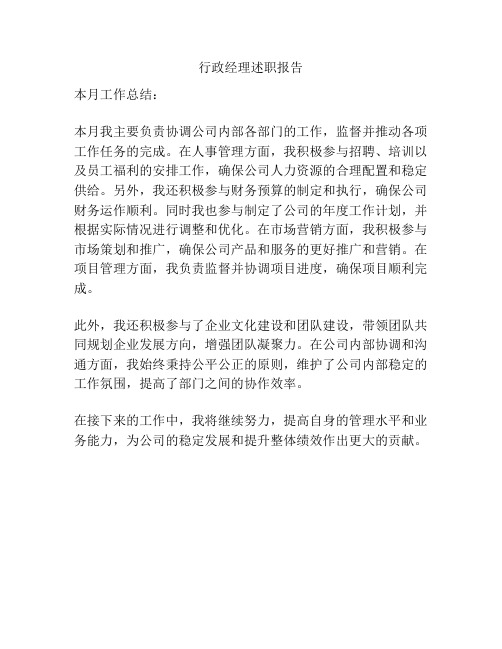 行政经理述职报告

本月工作总结：

本月我主要负责协调公司内部各部门的工作，监督并推动各项工作任务的完成。在人事管理方面，我积极参与招聘、培训以及员工福利的安排工作，确保公司人力资源的合理配置和稳定供给。另外，我还积极参与财务预算的制定和执行，确保公司财务运作顺利。同时我也参与制定了公司的年度工作计划，并根据实际情况进行调整和优化。在市场营销方面，我积极参与市场策划和推广，确保公司产品和服务的更好推广和营销。在项目管理方面，我负责监督并协调项目进度，确保项目顺利完成。

此外，我还积极参与了企业文化建设和团队建设，带领团队共同规划企业发展方向，增强团队凝聚力。在公司内部协调和沟通方面，我始终秉持公平公正的原则，维护了公司内部稳定的工作氛围，提高了部门之间的协作效率。

在接下来的工作中，我将继续努力，提高自身的管理水平和业务能力，为公司的稳定发展和提升整体绩效作出更大的贡献。